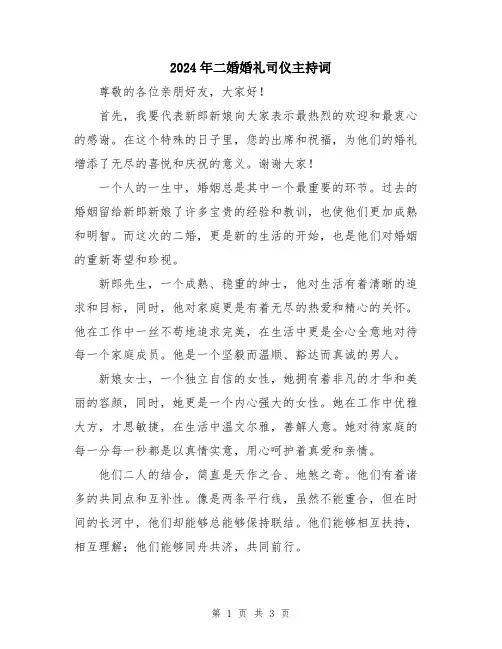 2024年二婚婚礼司仪主持词

尊敬的各位亲朋好友，大家好！

首先，我要代表新郎新娘向大家表示最热烈的欢迎和最衷心的感谢。在这个特殊的日子里，您的出席和祝福，为他们的婚礼增添了无尽的喜悦和庆祝的意义。谢谢大家！

一个人的一生中，婚姻总是其中一个最重要的环节。过去的婚姻留给新郎新娘了许多宝贵的经验和教训，也使他们更加成熟和明智。而这次的二婚，更是新的生活的开始，也是他们对婚姻的重新寄望和珍视。

新郎先生，一个成熟、稳重的绅士，他对生活有着清晰的追求和目标，同时，他对家庭更是有着无尽的热爱和精心的关怀。他在工作中一丝不苟地追求完美，在生活中更是全心全意地对待每一个家庭成员。他是一个坚毅而温顺、豁达而真诚的男人。

新娘女士，一个独立自信的女性，她拥有着非凡的才华和美丽的容颜，同时，她更是一个内心强大的女性。她在工作中优雅大方，才思敏捷，在生活中温文尔雅，善解人意。她对待家庭的每一分每一秒都是以真情实意，用心呵护着真爱和亲情。

他们二人的结合，简直是天作之合、地煞之奇。他们有着诸多的共同点和互补性。像是两条平行线，虽然不能重合，但在时间的长河中，他们却能够总能够保持联结。他们能够相互扶持，相互理解；他们能够同舟共济，共同前行。

第 1 页 共 3 页